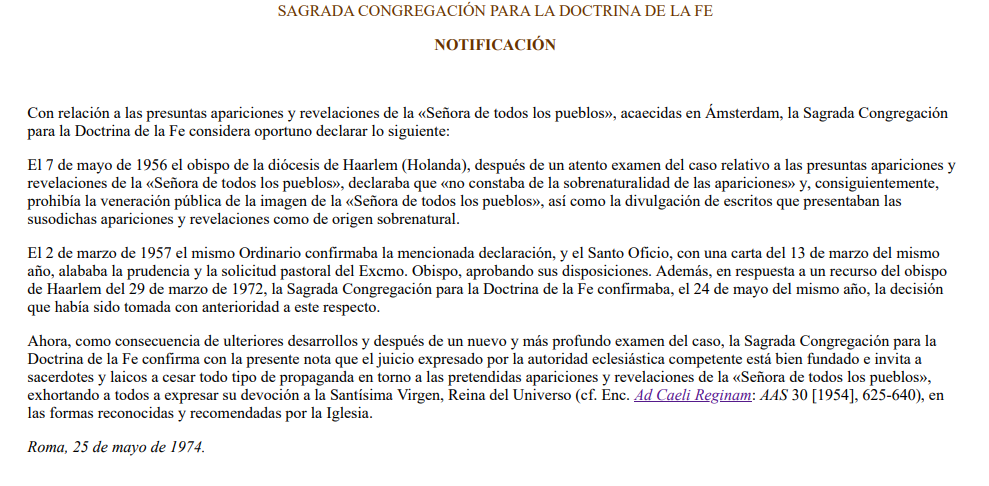 SAGRADA CONGREGACIÓN PARA LA DOCTRINA DE LA FE

NOTIFICACIÓN

Con relación a las presuntas apariciones y revelaciones de la «Señora de todos los pueblos», acaecidas en Ámsterdam, la Sagrada Congregación para la Doctrina de la Fe considera oportuno declarar lo siguiente:

El 7 de mayo de 1956 el obispo de la diócesis de Haarlem (Holanda), después de un atento examen del caso relativo a las presuntas apariciones y revelaciones de la «Señora de todos los pueblos», declaraba que «no constaba de la sobrenaturalidad de las apariciones» y, consiguientemente, prohibía la veneración pública de la imagen de la «Señora de todos los pueblos», así como la divulgación de escritos que presentaban las susodichas apariciones y revelaciones como de origen sobrenatural.

El 2 de marzo de 1957 el mismo Ordinario confirmaba la mencionada declaración, y el Santo Oficio, con una carta del 13 de marzo del mismo año, alababa la prudencia y la solicitud pastoral del Excmo. Obispo, aprobando sus disposiciones. Además, en respuesta a un recurso del obispo de Haarlem del 29 de marzo de 1972, la Sagrada Congregación para la Doctrina de la Fe confirmaba, el 24 de mayo del mismo año, la decisión que había sido tomada con anterioridad a este respecto.

Ahora, como consecuencia de ulteriores desarrollos y después de un nuevo y más profundo examen del caso, la Sagrada Congregación para la Doctrina de la Fe confirma con la presente nota que el juicio expresado por la autoridad eclesiástica competente está bien fundado e invita a sacerdotes y laicos a cesar todo tipo de propaganda en torno a las pretendidas apariciones y revelaciones de la «Señora de todos los pueblos», exhortando a todos a expresar su devoción a la Santísima Virgen, Reina del Universo (cf. Enc. Ad Caeli Reginam: AAS 30 [1954], 625-640), en las formas reconocidas y recomendadas por la Iglesia.

Roma, 25 de mayo de 1974.